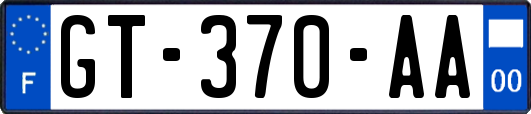 F
GT-370-AA
00